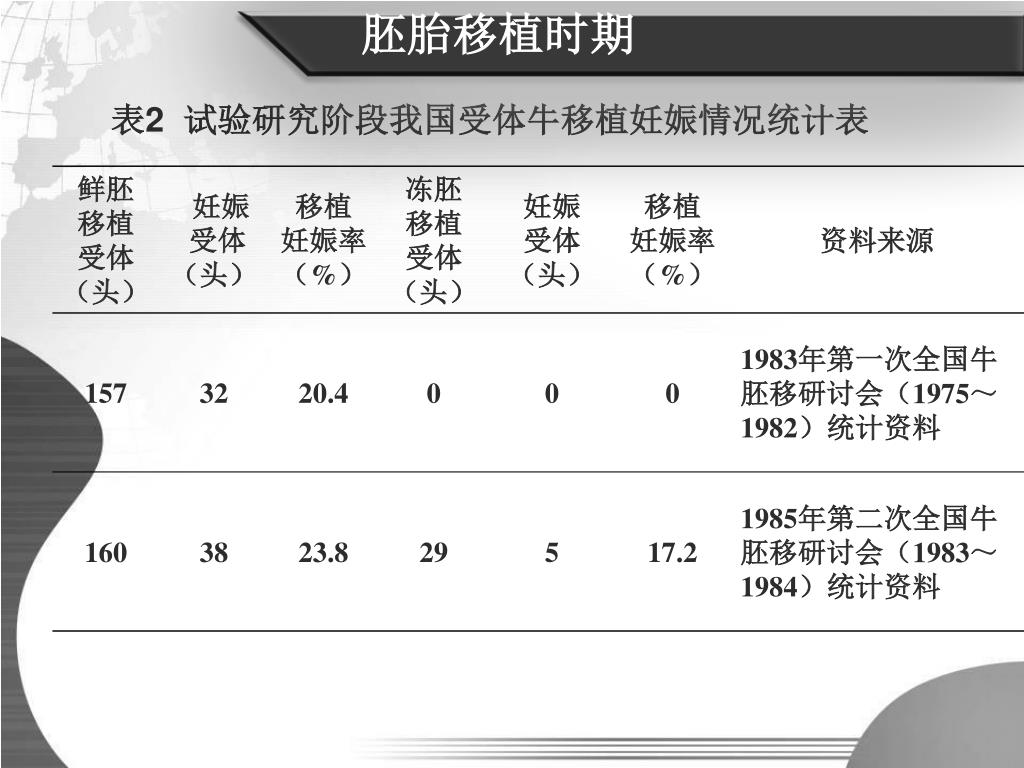 胚胎移植时期

表2 试验研究阶段我国受体牛移植妊娠情况统计表

| 鲜胚移植受体（头） | 妊娠受体（头） | 移植妊娠率（%） | 冻胚移植受体（头） | 妊娠受体（头） | 移植妊娠率（%） | 资料来源 |
|---|---|---|---|---|---|---|
| 157 | 32 | 20.4 | 0 | 0 | 0 | 1983年第一次全国牛胚移研讨会（1975～1982）统计资料 |
| 160 | 38 | 23.8 | 29 | 5 | 17.2 | 1985年第二次全国牛胚移研讨会（1983～1984）统计资料 |